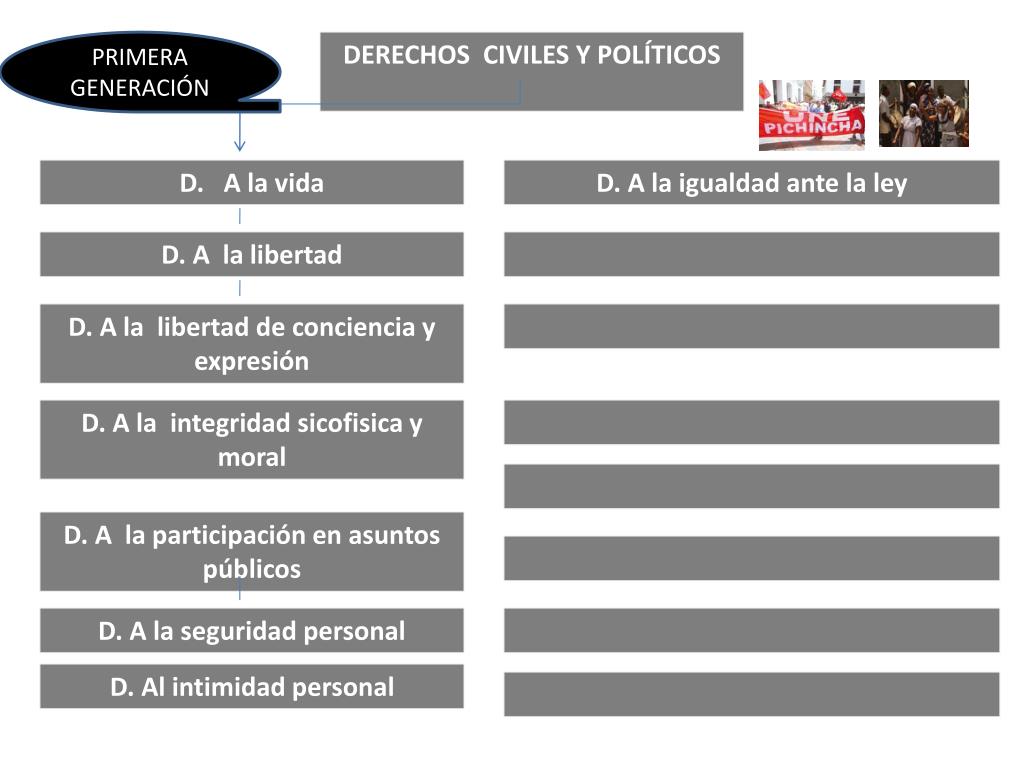 PRIMERA GENERACIÓN

DERECHOS CIVILES Y POLÍTICOS

UNE PICHINCHA

D. A la vida

D. A la libertad

D. A la libertad de conciencia y expresión

D. A la integridad sicofisica y moral

D. A la participación en asuntos públicos

D. A la seguridad personal

D. Al intimidad personal

D. A la igualdad ante la ley